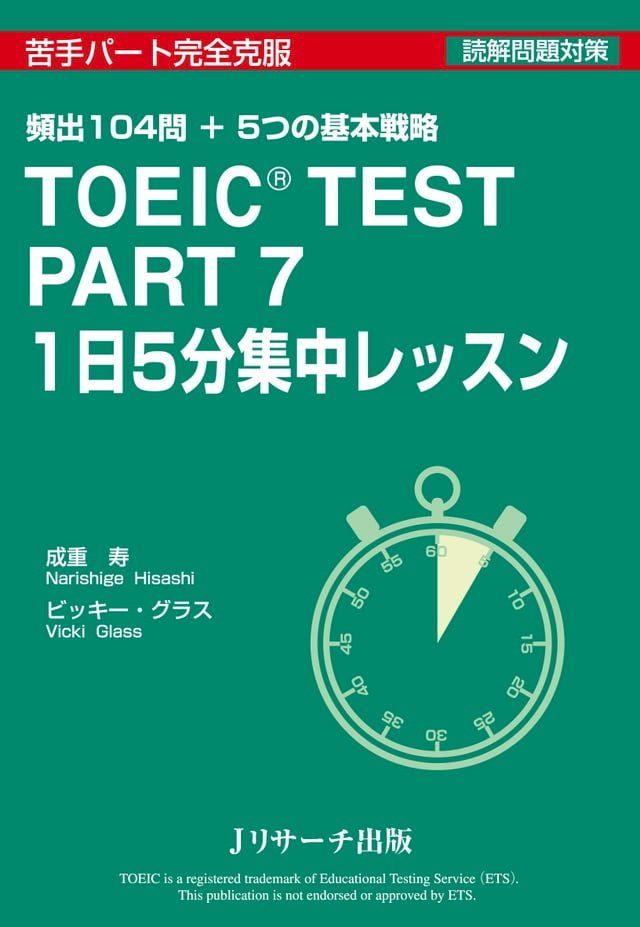 苦手パート完全克服

読解問題対策

頻出104問 ＋ 5つの基本戦略

TOEIC® TEST
PART 7
1日5分集中レッスン

成重 寿
Narishige Hisashi

ビッキー・グラス
Vicki Glass

60
5
10
15
20
25
30
35
40
45
50
55

Jリサーチ出版

TOEIC is a registered trademark of Educational Testing Service (ETS).
This publication is not endorsed or approved by ETS.